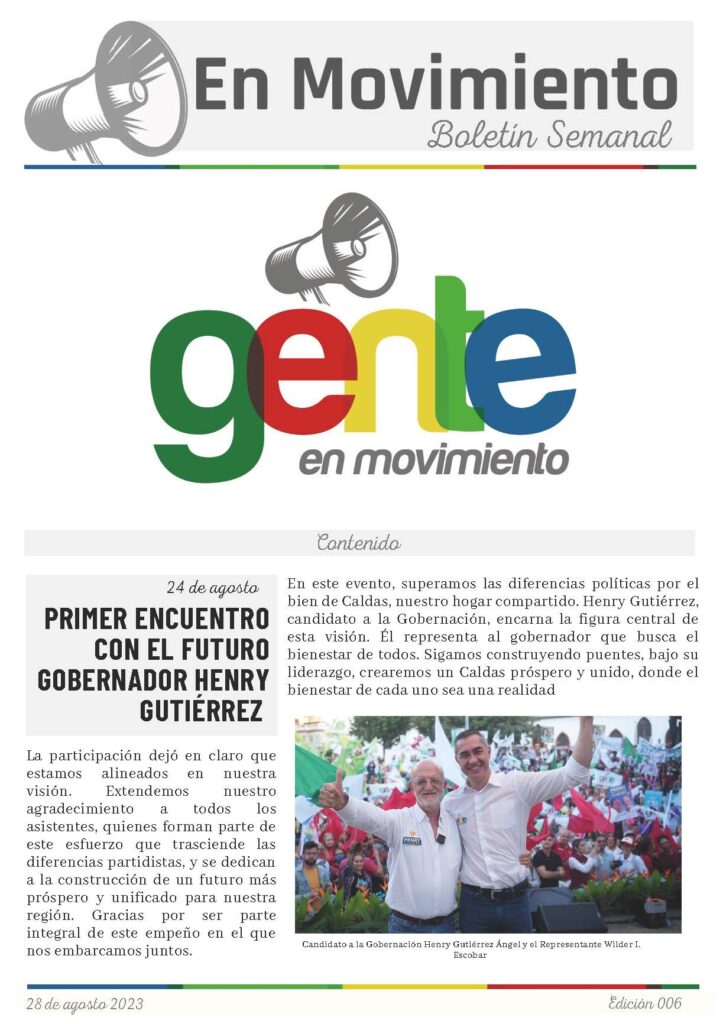 En Movimiento
Boletín Semanal

gente
en movimiento

Contenido

24 de agosto

PRIMER ENCUENTRO CON EL FUTURO GOBERNADOR HENRY GUTIÉRREZ

La participación dejó en claro que estamos alineados en nuestra visión. Extendemos nuestro agradecimiento a todos los asistentes, quienes forman parte de este esfuerzo que trasciende las diferencias partidistas, y se dedican a la construcción de un futuro más próspero y unificado para nuestra región. Gracias por ser parte integral de este empeño en el que nos embarcamos juntos.

En este evento, superamos las diferencias políticas por el bien de Caldas, nuestro hogar compartido. Henry Gutiérrez, candidato a la Gobernación, encarna la figura central de esta visión. Él representa al gobernador que busca el bienestar de todos. Sigamos construyendo puentes, bajo su liderazgo, crearemos un Caldas próspero y unido, donde el bienestar de cada uno sea una realidad

HENRY

Candidato a la Gobernación Henry Gutiérrez Ángel y el Representante Wilder I. Escobar

28 de agosto 2023

Edición 006